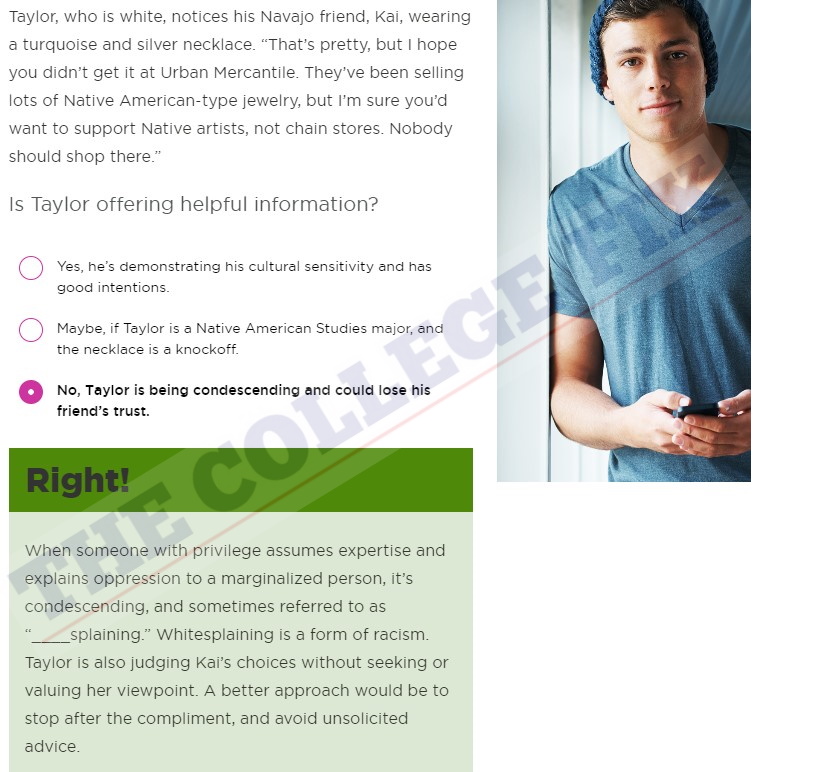 Taylor, who is white, notices his Navajo friend, Kai, wearing a turquoise and silver necklace. "That's pretty, but I hope you didn't get it at Urban Mercantile. They've been selling lots of Native American-type jewelry, but I'm sure you'd want to support Native artists, not chain stores. Nobody should shop there."

Is Taylor offering helpful information?

Yes, he's demonstrating his cultural sensitivity and has good intentions.

Maybe, if Taylor is a Native American Studies major, and the necklace is a knockoff.

No, Taylor is being condescending and could lose his friend's trust.

Right!

When someone with privilege assumes expertise and explains oppression to a marginalized person, it's condescending, and sometimes referred to as "____splaining." Whitesplaining is a form of racism. Taylor is also judging Kai's choices without seeking or valuing her viewpoint. A better approach would be to stop after the compliment, and avoid unsolicited advice.

THE COLLEGE FIX